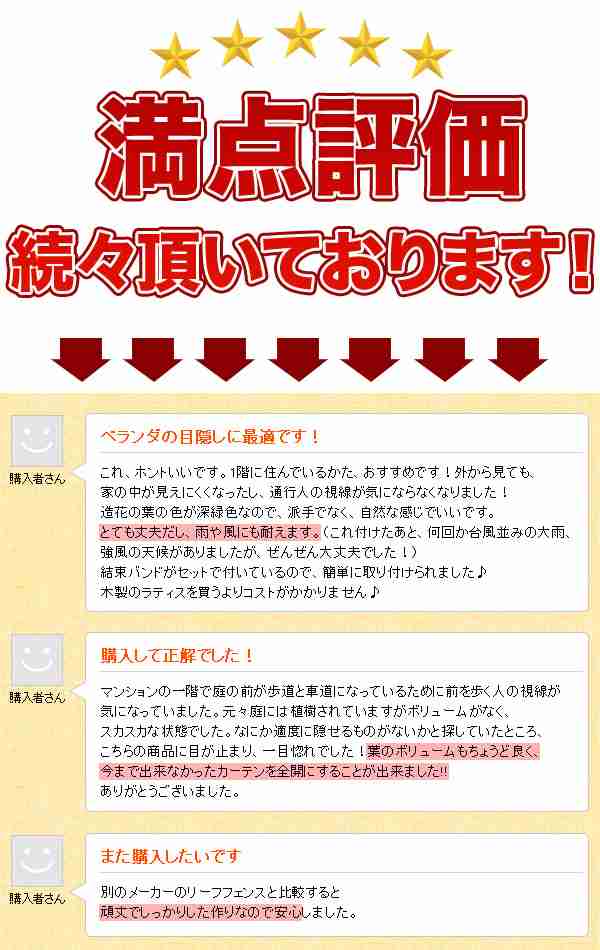 満点評価
続々頂いております！

購入者さん
ベランダの目隠しに最適です！
これ、ホントいいです。1階に住んでいるかた、おすすめです！外から見ても、家の中が見えにくくなったし、通行人の視線が気にならなくなりました！
造花の葉の色が深緑色なので、派手でなく、自然な感じでいいです。
とても丈夫だし、雨や風にも耐えます。（これ付けたあと、何回か台風並みの大雨、強風の天候がありましたが、ぜんぜん大丈夫でした！）
結束バンドがセットで付いているので、簡単に取り付けられました♪
木製のラティスを買うよりコストがかかりません♪

購入者さん
購入して正解でした！
マンションの一階で庭の前が歩道と車道になっているために前を歩く人の視線が気になっていました。元々庭には植樹されていますがボリュームがなく、スカスカな状態でした。なにか適度に隠せるものがないかと探していたところ、こちらの商品に目が止まり、一目惚れでした！葉のボリュームもちょうど良く、今まで出来なかったカーテンを全開にすることが出来ました!!
ありがとうございました。

購入者さん
また購入したいです
別のメーカーのリーフフェンスと比較すると
頑丈でしっかりした作りなので安心しました。